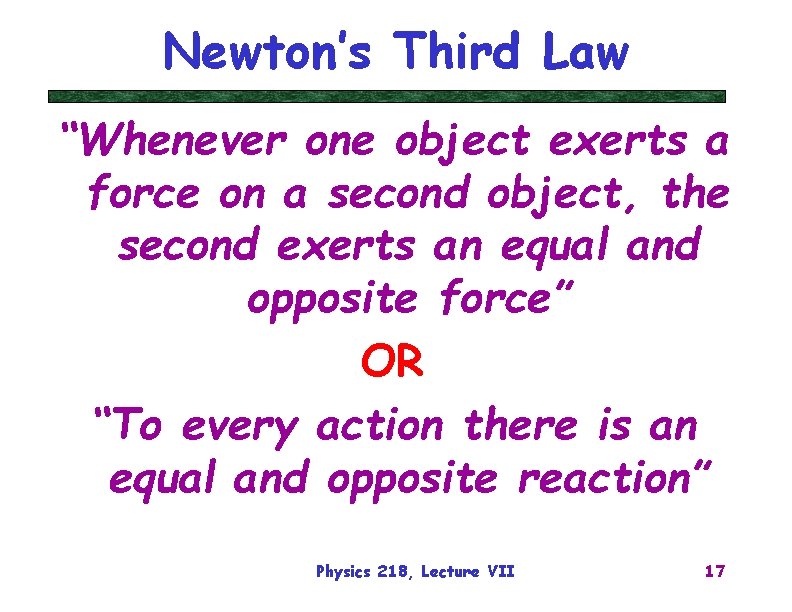 Newton's Third Law

"Whenever one object exerts a force on a second object, the second exerts an equal and opposite force"

OR

"To every action there is an equal and opposite reaction"

Physics 218, Lecture VII

17